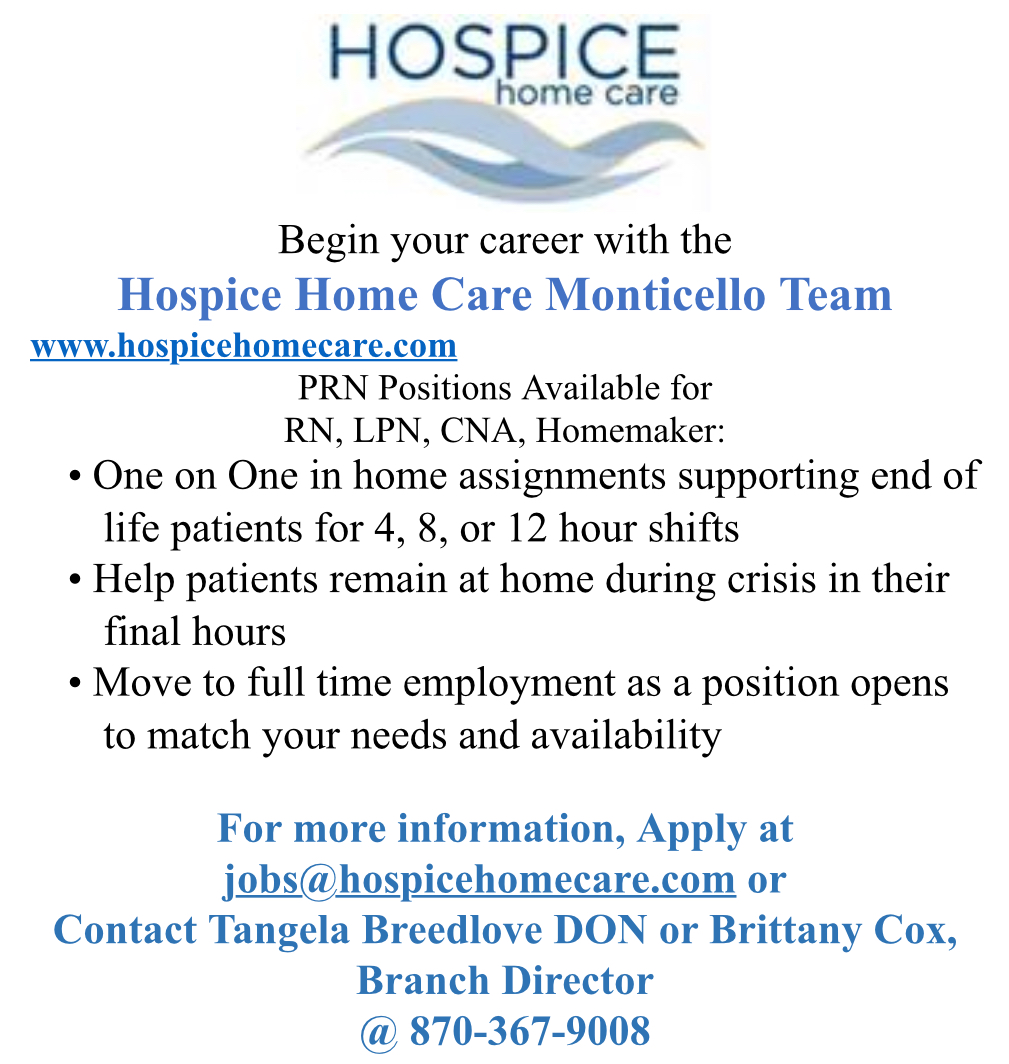 HOSPICE
home care

Begin your career with the
Hospice Home Care Monticello Team
www.hospicehomecare.com
PRN Positions Available for
RN, LPN, CNA, Homemaker:

• One on One in home assignments supporting end of life patients for 4, 8, or 12 hour shifts
• Help patients remain at home during crisis in their final hours
• Move to full time employment as a position opens to match your needs and availability

For more information, Apply at
jobs@hospicehomecare.com or
Contact Tangela Breedlove DON or Brittany Cox, Branch Director
@ 870-367-9008